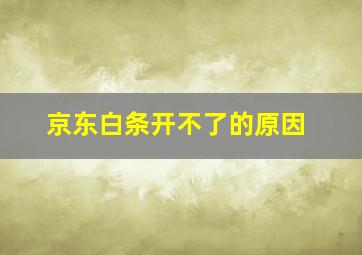 京东白条开不了的原因